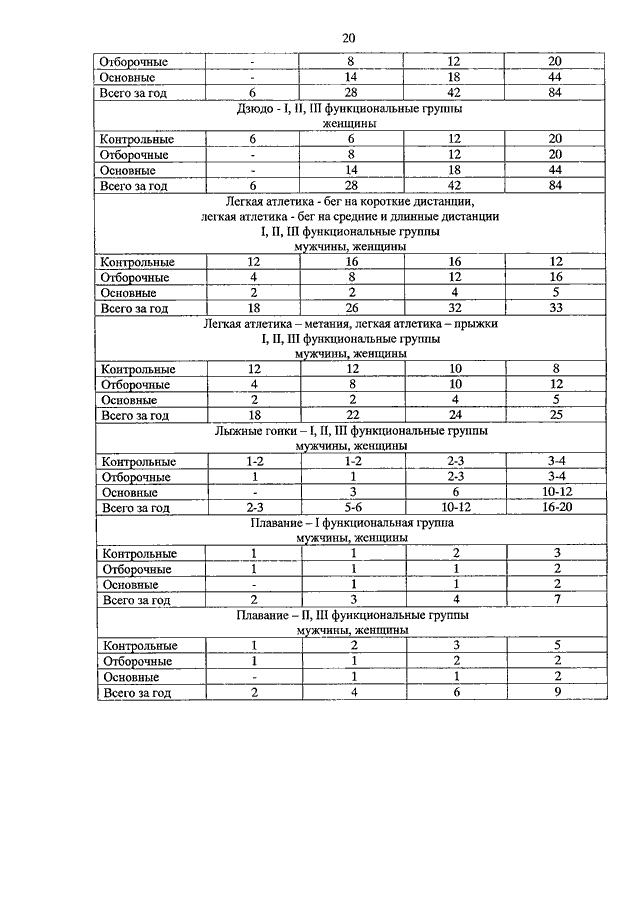 20

| | | | | |
|---|---|---|---|---|
| Отборочные | - | 8 | 12 | 20 |
| Основные | - | 14 | 18 | 44 |
| Всего за год | 6 | 28 | 42 | 84 |
| Дзюдо - I, II, III функциональные группы женщины | | | | |
| Контрольные | 6 | 6 | 12 | 20 |
| Отборочные | - | 8 | 12 | 20 |
| Основные | - | 14 | 18 | 44 |
| Всего за год | 6 | 28 | 42 | 84 |
| Легкая атлетика - бег на короткие дистанции, легкая атлетика - бег на средние и длинные дистанции I, II, III функциональные группы мужчины, женщины | | | | |
| Контрольные | 12 | 16 | 16 | 12 |
| Отборочные | 4 | 8 | 12 | 16 |
| Основные | 2 | 2 | 4 | 5 |
| Всего за год | 18 | 26 | 32 | 33 |
| Легкая атлетика – метания, легкая атлетика – прыжки I, II, III функциональные группы мужчины, женщины | | | | |
| Контрольные | 12 | 12 | 10 | 8 |
| Отборочные | 4 | 8 | 10 | 12 |
| Основные | 2 | 2 | 4 | 5 |
| Всего за год | 18 | 22 | 24 | 25 |
| Лыжные гонки – I, II, III функциональные группы мужчины, женщины | | | | |
| Контрольные | 1-2 | 1-2 | 2-3 | 3-4 |
| Отборочные | 1 | 1 | 2-3 | 3-4 |
| Основные | - | 3 | 6 | 10-12 |
| Всего за год | 2-3 | 5-6 | 10-12 | 16-20 |
| Плавание – I функциональная группа мужчины, женщины | | | | |
| Контрольные | 1 | 1 | 2 | 3 |
| Отборочные | 1 | 1 | 1 | 2 |
| Основные | - | 1 | 1 | 2 |
| Всего за год | 2 | 3 | 4 | 7 |
| Плавание – II, III функциональные группы мужчины, женщины | | | | |
| Контрольные | 1 | 2 | 3 | 5 |
| Отборочные | 1 | 1 | 2 | 2 |
| Основные | - | 1 | 1 | 2 |
| Всего за год | 2 | 4 | 6 | 9 |